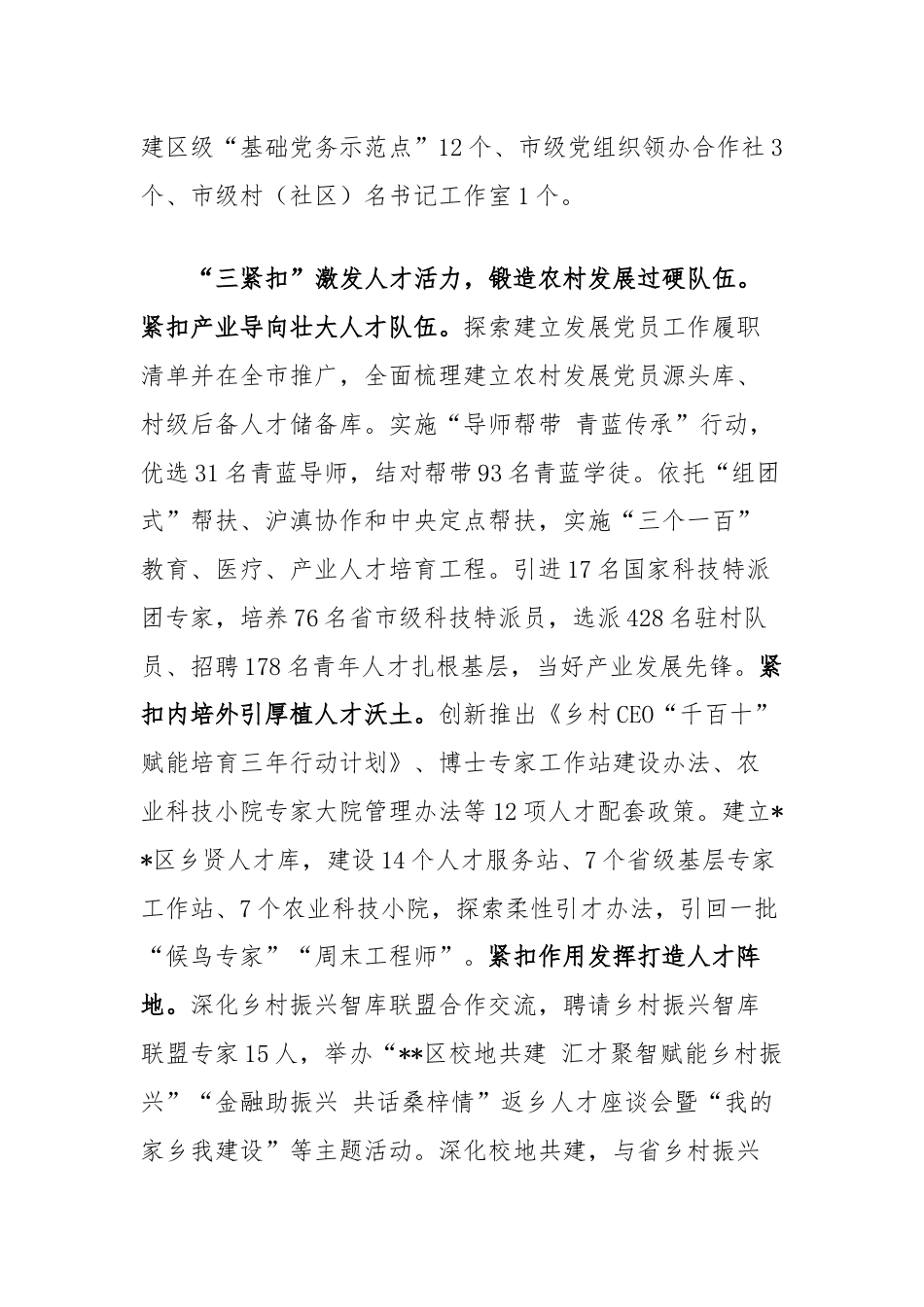 建区级“基础党务示范点”12个、市级党组织领办合作社3个、市级村（社区）名书记工作室1个。

“三紧扣”激发人才活力，锻造农村发展过硬队伍。紧扣产业导向壮大人才队伍。探索建立发展党员工作履职清单并在全市推广，全面梳理建立农村发展党员源头库、村级后备人才储备库。实施“导师帮带 青蓝传承”行动，优选31名青蓝导师，结对帮带93名青蓝学徒。依托“组团式”帮扶、沪滇协作和中央定点帮扶，实施“三个一百”教育、医疗、产业人才培育工程。引进17名国家科技特派团专家，培养76名省市级科技特派员，选派428名驻村队员、招聘178名青年人才扎根基层，当好产业发展先锋。紧扣内培外引厚植人才沃土。创新推出《乡村CEO“千百十”赋能培育三年行动计划》、博士专家工作站建设办法、农业科技小院专家大院管理办法等12项人才配套政策。建立**区乡贤人才库，建设14个人才服务站、7个省级基层专家工作站、7个农业科技小院，探索柔性引才办法，引回一批“候鸟专家”“周末工程师”。紧扣作用发挥打造人才阵地。深化乡村振兴智库联盟合作交流，聘请乡村振兴智库联盟专家15人，举办“**区校地共建 汇才聚智赋能乡村振兴”“金融助振兴 共话桑梓情”返乡人才座谈会暨“我的家乡我建设”等主题活动。深化校地共建，与省乡村振兴